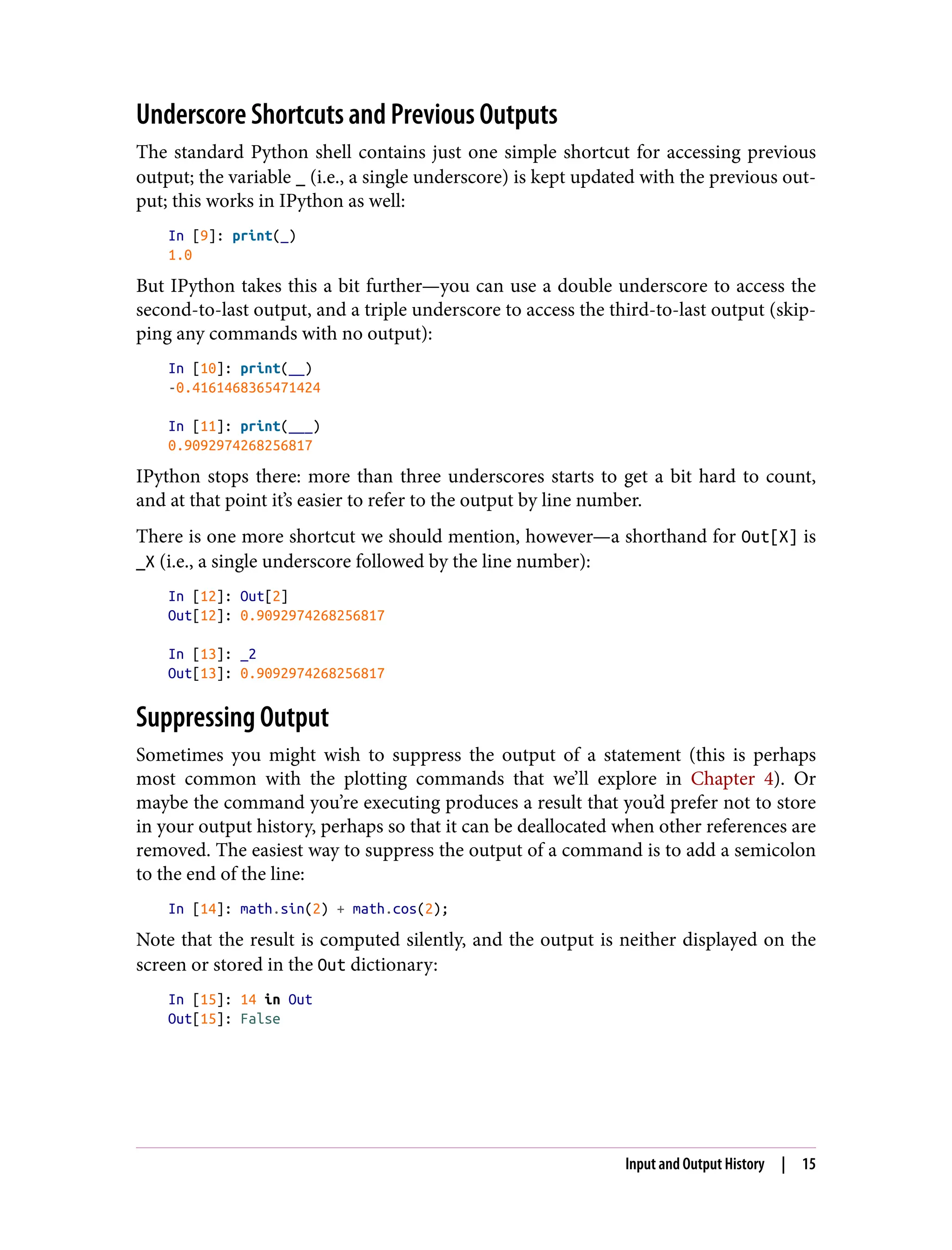 Underscore Shortcuts and Previous Outputs

The standard Python shell contains just one simple shortcut for accessing previous output; the variable _ (i.e., a single underscore) is kept updated with the previous output; this works in IPython as well:

In [9]: print(_)
1.0

But IPython takes this a bit further—you can use a double underscore to access the second-to-last output, and a triple underscore to access the third-to-last output (skipping any commands with no output):

In [10]: print(__)
-0.4161468365471424

In [11]: print(___)
0.9092974268256817

IPython stops there: more than three underscores starts to get a bit hard to count, and at that point it's easier to refer to the output by line number.

There is one more shortcut we should mention, however—a shorthand for Out[X] is _X (i.e., a single underscore followed by the line number):

In [12]: Out[2]
Out[12]: 0.9092974268256817

In [13]: _2
Out[13]: 0.9092974268256817

Suppressing Output

Sometimes you might wish to suppress the output of a statement (this is perhaps most common with the plotting commands that we'll explore in Chapter 4). Or maybe the command you're executing produces a result that you'd prefer not to store in your output history, perhaps so that it can be deallocated when other references are removed. The easiest way to suppress the output of a command is to add a semicolon to the end of the line:

In [14]: math.sin(2) + math.cos(2);

Note that the result is computed silently, and the output is neither displayed on the screen or stored in the Out dictionary:

In [15]: 14 in Out
Out[15]: False

Input and Output History | 15